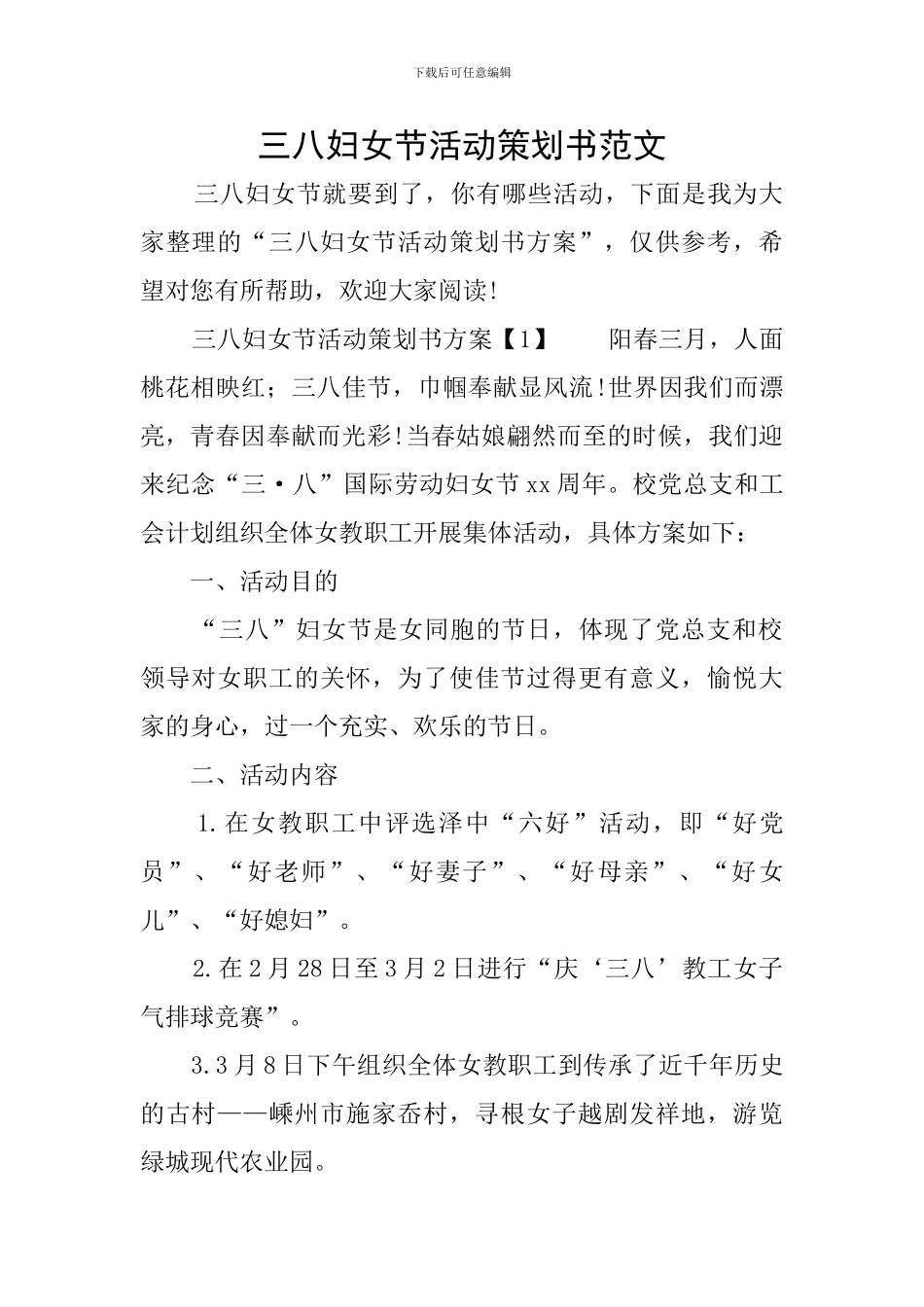 下载后可任意编辑

三八妇女节活动策划书范文

三八妇女节就要到了，你有哪些活动，下面是我为大家整理的“三八妇女节活动策划书方案”，仅供参考，希望对您有所帮助，欢迎大家阅读!

三八妇女节活动策划书方案【1】　　阳春三月，人面桃花相映红；三八佳节，巾帼奉献显风流!世界因我们而漂亮，青春因奉献而光彩!当春姑娘翩然而至的时候，我们迎来纪念“三·八”国际劳动妇女节xx周年。校党总支和工会计划组织全体女教职工开展集体活动，具体方案如下：

一、活动目的

“三八”妇女节是女同胞的节日，体现了党总支和校领导对女职工的关怀，为了使佳节过得更有意义，愉悦大家的身心，过一个充实、欢乐的节日。

二、活动内容

1.在女教职工中评选泽中“六好”活动，即“好党员”、“好老师”、“好妻子”、“好母亲”、“好女儿”、“好媳妇”。

2.在2月28日至3月2日进行“庆‘三八’教工女子气排球竞赛”。

3.3月8日下午组织全体女教职工到传承了近千年历史的古村——嵊州市施家岙村，寻根女子越剧发祥地，游览绿城现代农业园。